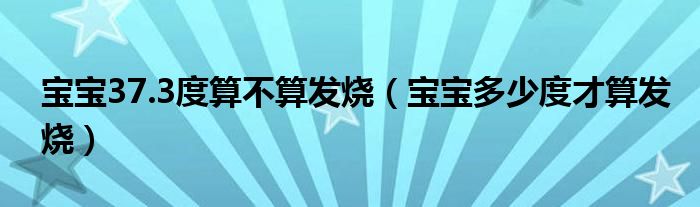 宝宝37.3度算不算发烧（宝宝多少度才算发烧）